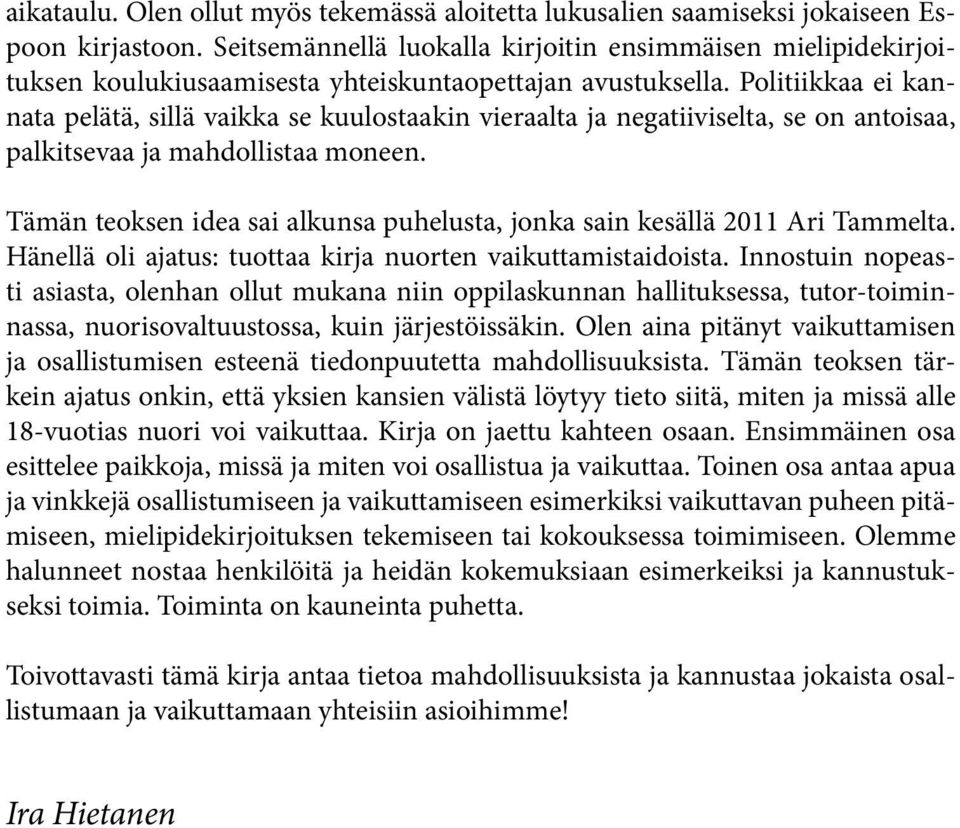 aikataulu. Olen ollut myös tekemässä aloitetta lukusalien saamiseksi jokaiseen Espoon kirjastoon. Seitsemännellä luokalla kirjoitin ensimmäisen mielipidekirjoituksen koulukiusaamisesta yhteiskuntaopettajan avustuksella. Politiikkaa ei kannata pelätä, sillä vaikka se kuulostaakin vieraalta ja negatiiviselta, se on antoisaa, palkitsevaa ja mahdollistaa moneen.

Tämän teoksen idea sai alkunsa puhelusta, jonka sain kesällä 2011 Ari Tammelta. Hänellä oli ajatus: tuottaa kirja nuorten vaikuttamistaidoista. Innostuin nopeasti asiasta, olenhan ollut mukana niin oppilaskunnan hallituksessa, tutor-toiminnassa, nuorisovaltuustossa, kuin järjestöissäkin. Olen aina pitänyt vaikuttamisen ja osallistumisen esteenä tiedonpuutetta mahdollisuuksista. Tämän teoksen tärkein ajatus onkin, että yksien kansien välistä löytyy tieto siitä, miten ja missä alle 18-vuotias nuori voi vaikuttaa. Kirja on jaettu kahteen osaan. Ensimmäinen osa esittelee paikkoja, missä ja miten voi osallistua ja vaikuttaa. Toinen osa antaa apua ja vinkkejä osallistumiseen ja vaikuttamiseen esimerkiksi vaikuttavan puheen pitämiseen, mielipidekirjoituksen tekemiseen tai kokouksessa toimimiseen. Olemme halunneet nostaa henkilöitä ja heidän kokemuksiaan esimerkeiksi ja kannustukseksi toimia. Toiminta on kauneinta puhetta.

Toivottavasti tämä kirja antaa tietoa mahdollisuuksista ja kannustaa jokaista osallistumaan ja vaikuttamaan yhteisiin asioihimme!

Ira Hietanen